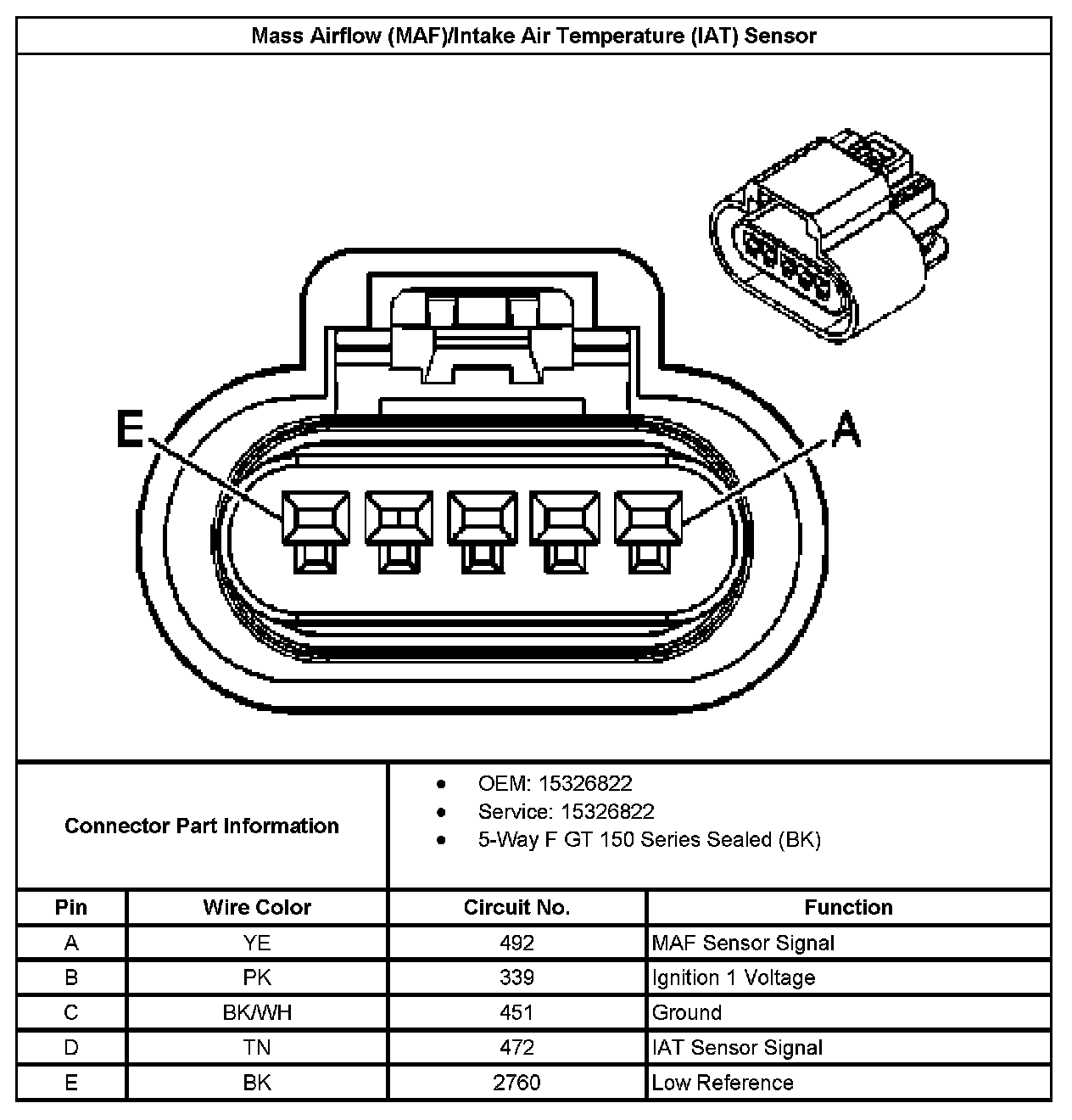 Mass Airflow (MAF)/Intake Air Temperature (IAT) Sensor

E

A

Connector Part Information

- OEM: 15326822
- Service: 15326822
- 5-Way F GT 150 Series Sealed (BK)

| Pin | Wire Color | Circuit No. | Function |
|---|---|---|---|
| A | YE | 492 | MAF Sensor Signal |
| B | PK | 339 | Ignition 1 Voltage |
| C | BK/WH | 451 | Ground |
| D | TN | 472 | IAT Sensor Signal |
| E | BK | 2760 | Low Reference |